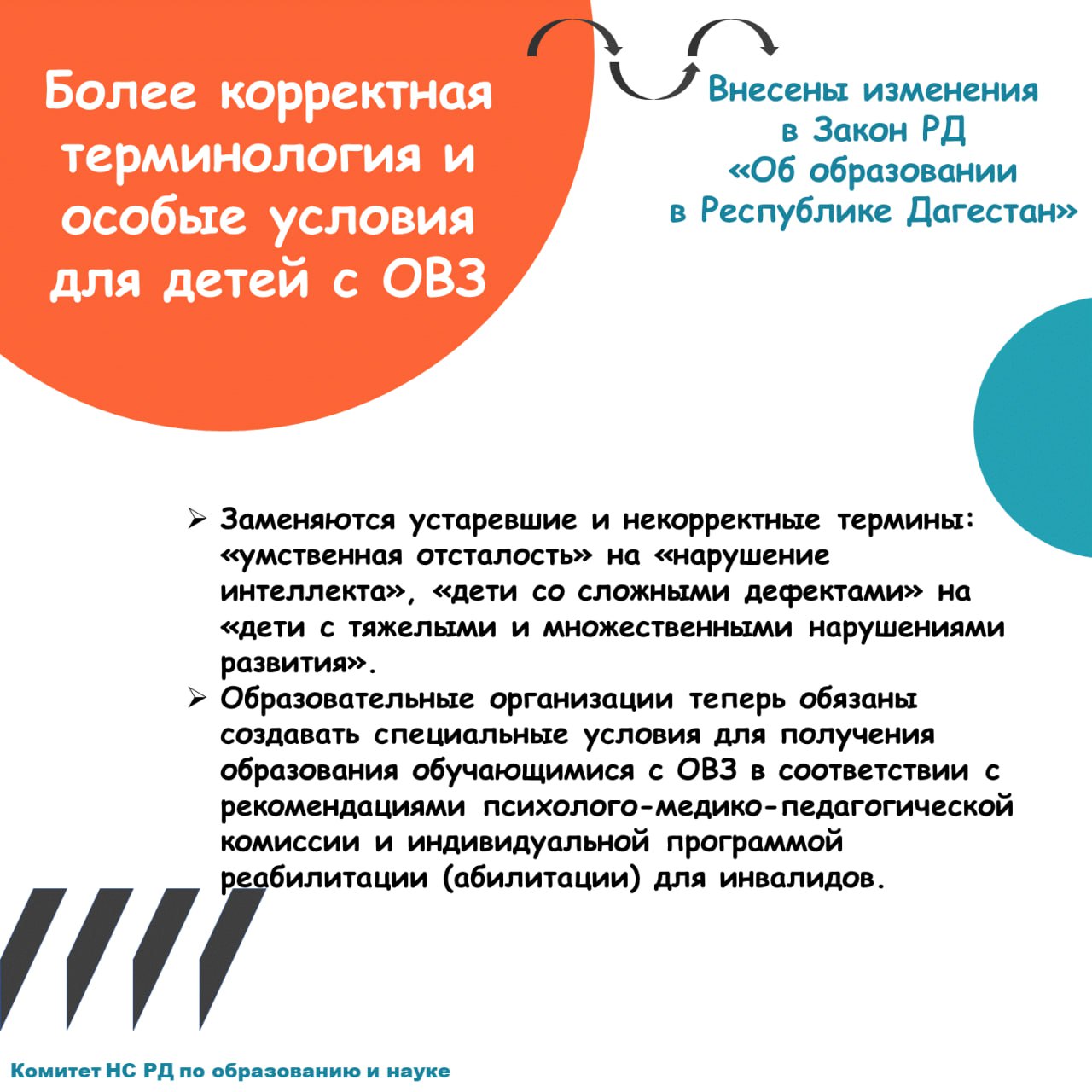 Более корректная терминология и особые условия для детей с ОВЗ

Внесены изменения в Закон РД «Об образовании в Республике Дагестан»

➢ Заменяются устаревшие и некорректные термины: «умственная отсталость» на «нарушение интеллекта», «дети со сложными дефектами» на «дети с тяжелыми и множественными нарушениями развития».
➢ Образовательные организации теперь обязаны создавать специальные условия для получения образования обучающимися с ОВЗ в соответствии с рекомендациями психолого-медико-педагогической комиссии и индивидуальной программой реабилитации (абилитации) для инвалидов.

Комитет НС РД по образованию и науке